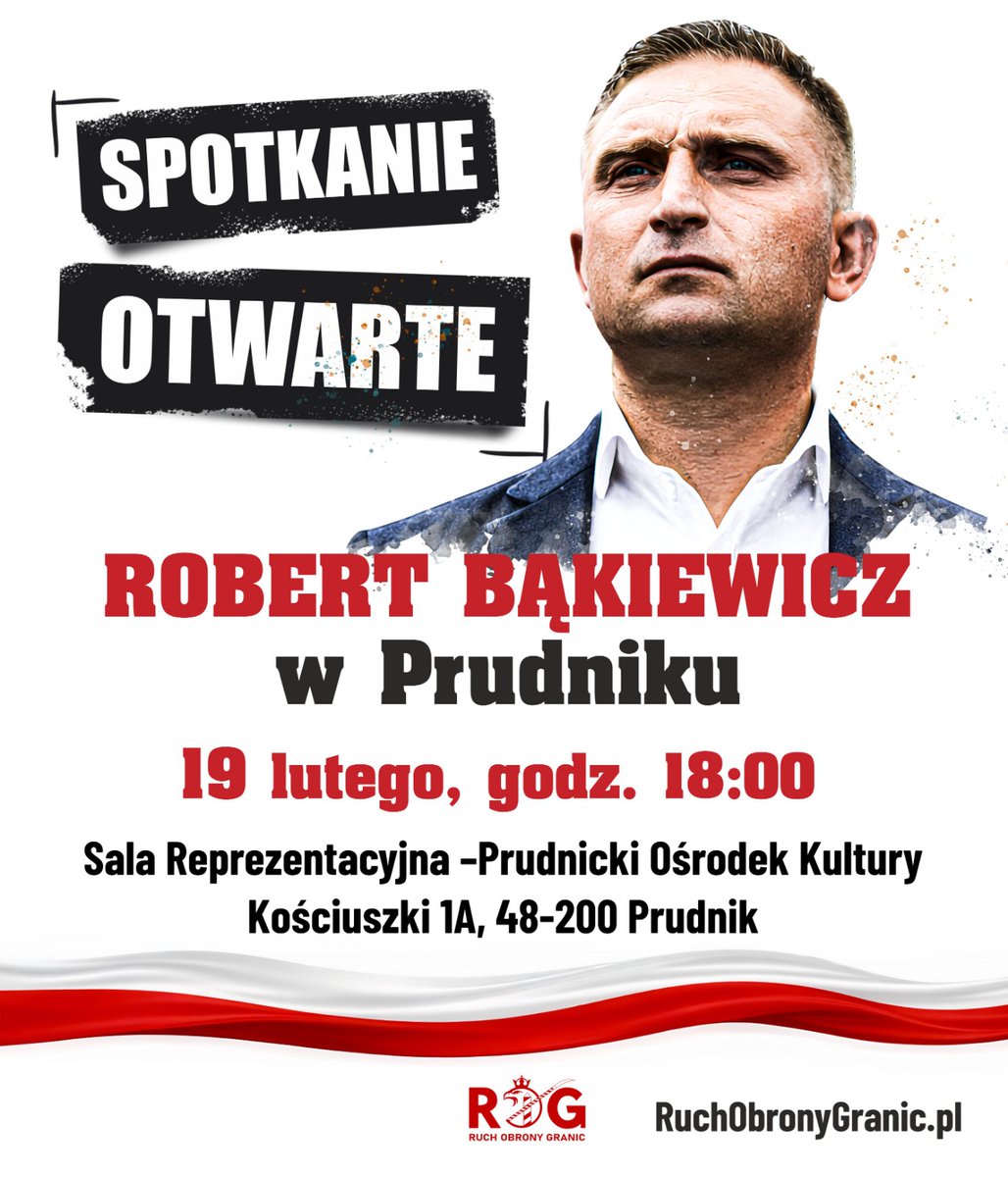 SPOTKANIE
OTWARTE

ROBERT BĄKIEWICZ
w Prudniku

19 lutego, godz. 18:00

Sala Reprezentacyjna -Prudnicki Ośrodek Kultury
Kościuszki 1A, 48-200 Prudnik

ROG
RUCH OBRONY GRANIC

RuchObronyGranic.pl